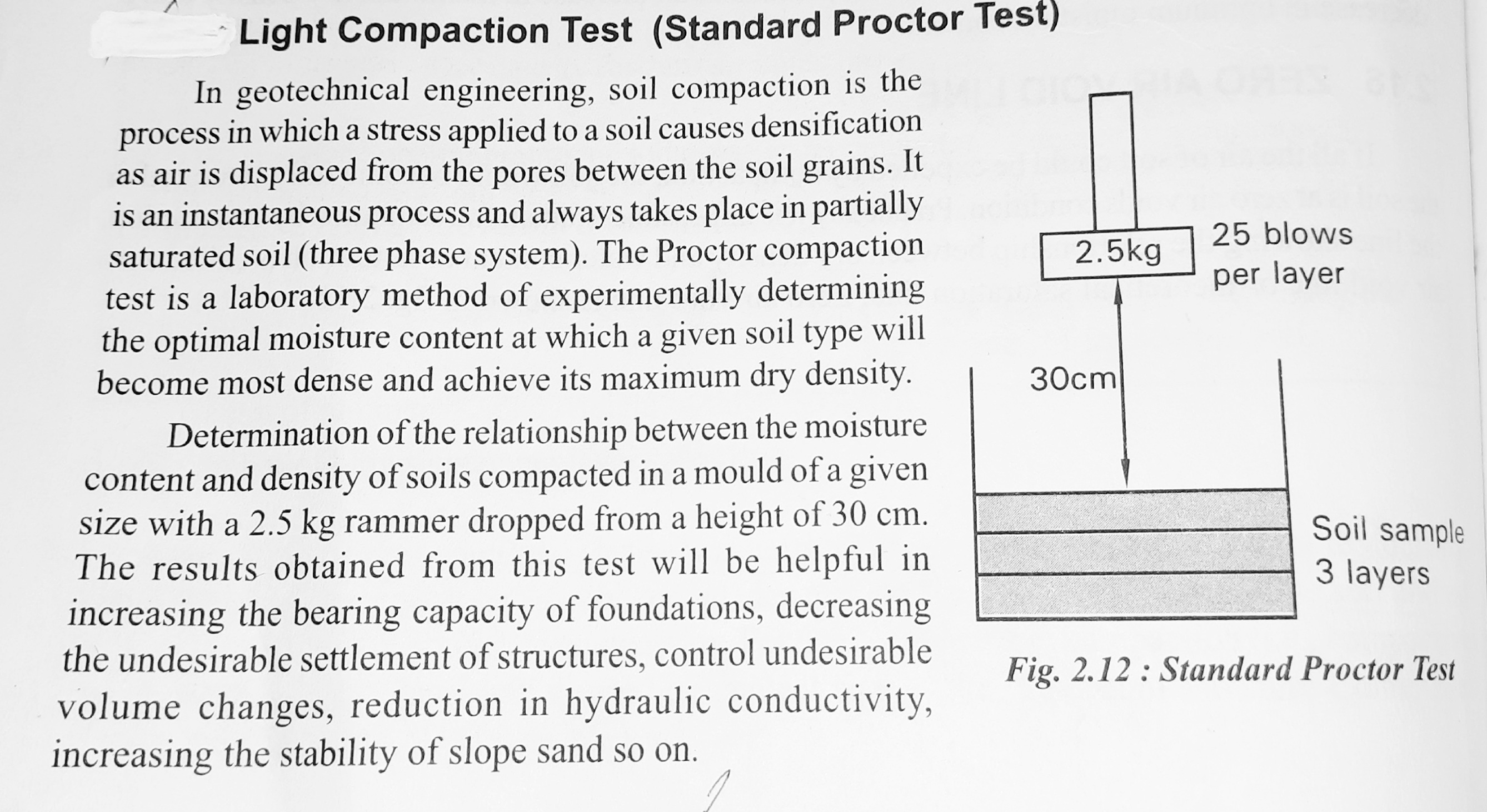 Light Compaction Test (Standard Proctor Test)

In geotechnical engineering, soil compaction is the process in which a stress applied to a soil causes densification as air is displaced from the pores between the soil grains. It is an instantaneous process and always takes place in partially saturated soil (three phase system). The Proctor compaction test is a laboratory method of experimentally determining the optimal moisture content at which a given soil type will become most dense and achieve its maximum dry density.

Determination of the relationship between the moisture content and density of soils compacted in a mould of a given size with a 2.5 kg rammer dropped from a height of 30 cm. The results obtained from this test will be helpful in increasing the bearing capacity of foundations, decreasing the undesirable settlement of structures, control undesirable volume changes, reduction in hydraulic conductivity, increasing the stability of slope sand so on.

2.5kg

25 blows per layer

30cm

Soil sample 3 layers

Fig. 2.12 : Standard Proctor Test